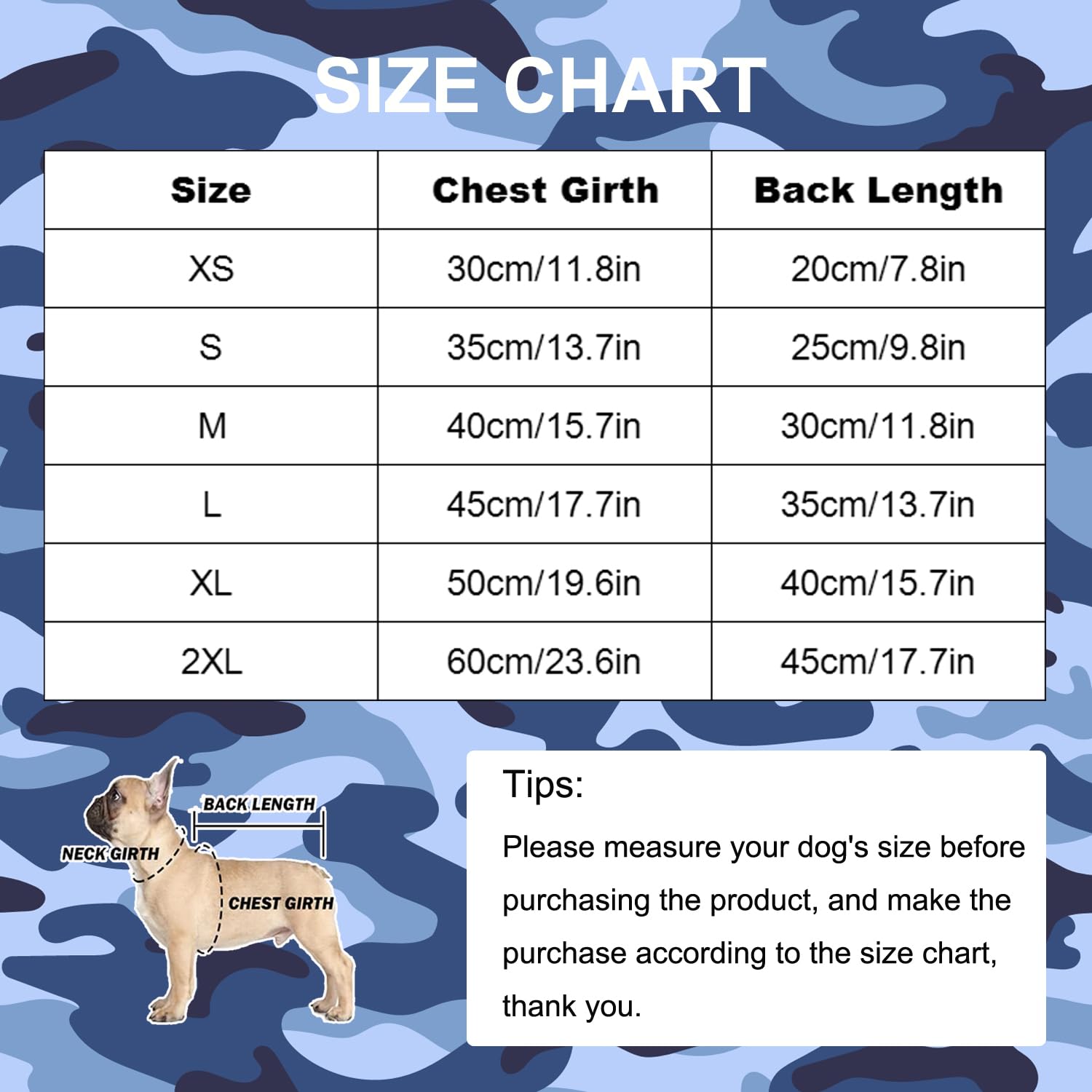 SIZE CHART

| Size | Chest Girth | Back Length |
|---|---|---|
| XS | 30cm/11.8in | 20cm/7.8in |
| S | 35cm/13.7in | 25cm/9.8in |
| M | 40cm/15.7in | 30cm/11.8in |
| L | 45cm/17.7in | 35cm/13.7in |
| XL | 50cm/19.6in | 40cm/15.7in |
| 2XL | 60cm/23.6in | 45cm/17.7in |

BACK LENGTH
NECK GIRTH
CHEST GIRTH

Tips:

Please measure your dog's size before purchasing the product, and make the purchase according to the size chart, thank you.